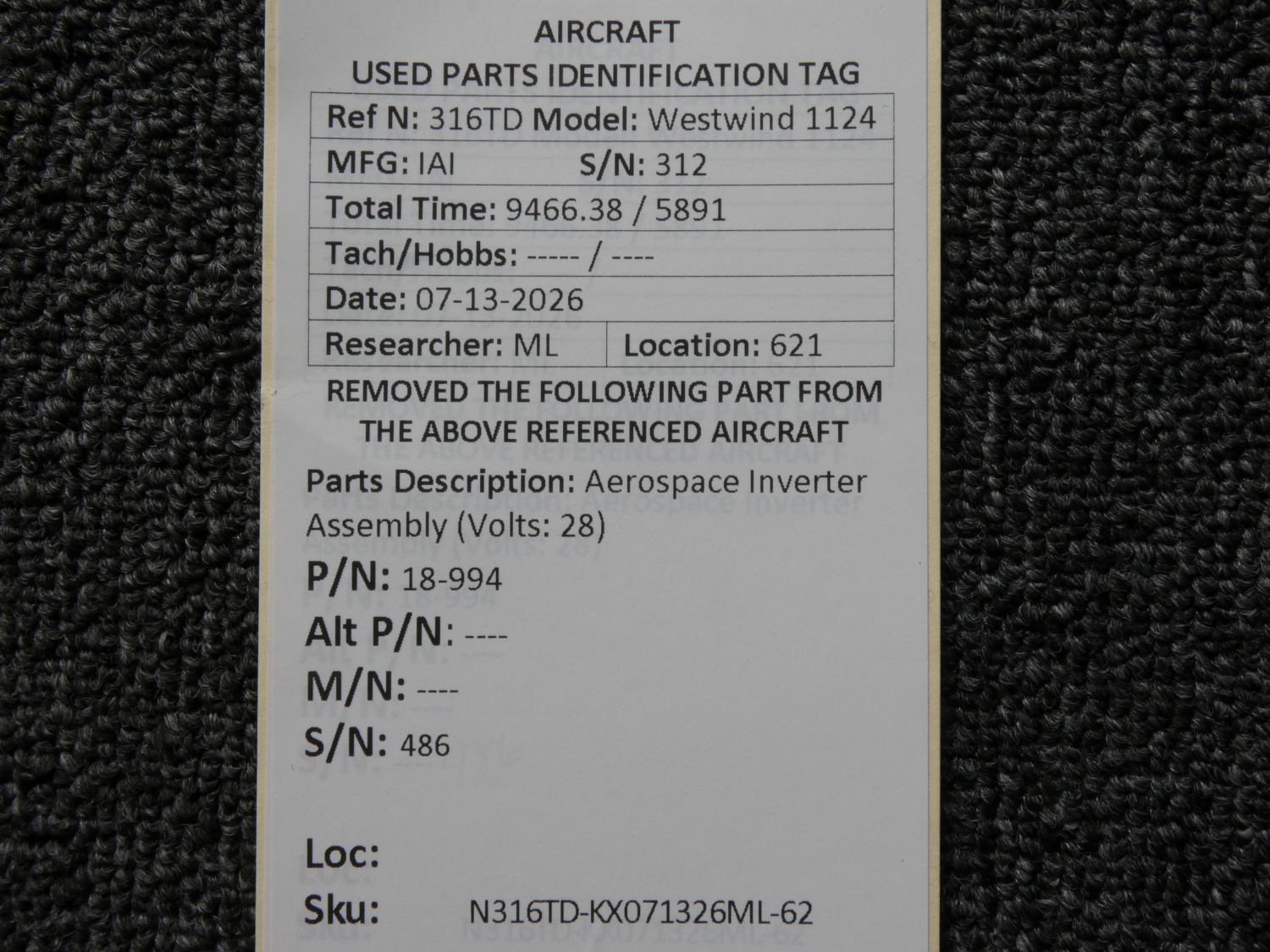 AIRCRAFT
USED PARTS IDENTIFICATION TAG

Ref N: 316TD Model: Westwind 1124
MFG: IAI S/N: 312
Total Time: 9466.38 / 5891
Tach/Hobbs: ----- / ----
Date: 07-13-2026
Researcher: ML Location: 621

REMOVED THE FOLLOWING PART FROM THE ABOVE REFERENCED AIRCRAFT

Parts Description: Aerospace Inverter Assembly (Volts: 28)

P/N: 18-994
Alt P/N: ----
M/N: ----
S/N: 486

Loc:
Sku: N316TD-KX071326ML-62